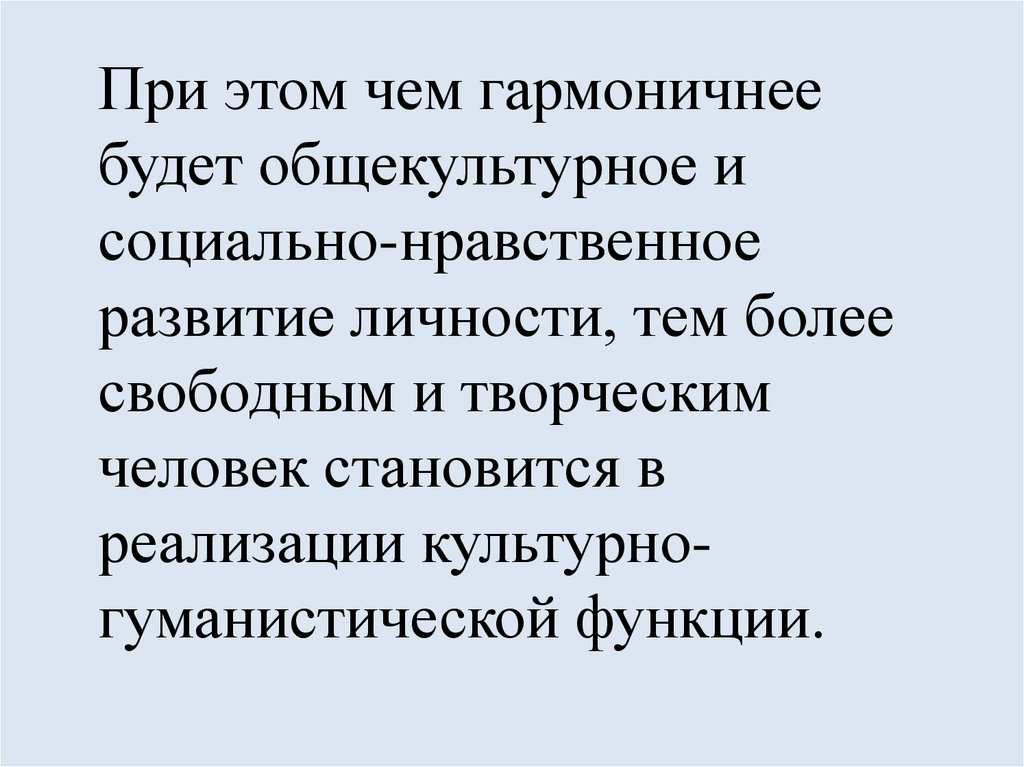 При этом чем гармоничнее будет общекультурное и социально-нравственное развитие личности, тем более свободным и творческим человек становится в реализации культурно-гуманистической функции.